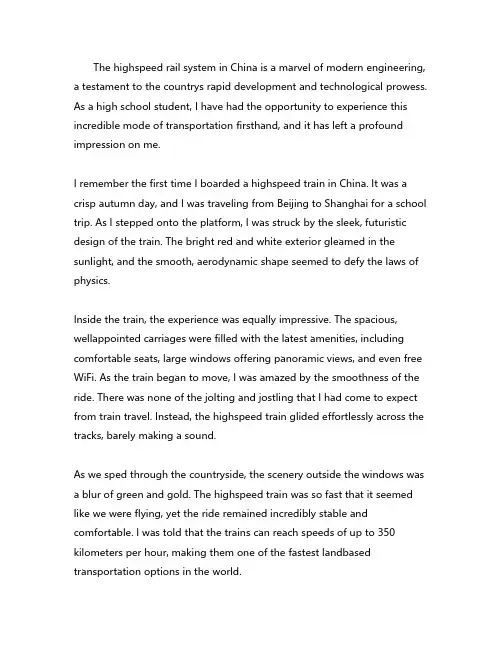 The highspeed rail system in China is a marvel of modern engineering, a testament to the countrys rapid development and technological prowess. As a high school student, I have had the opportunity to experience this incredible mode of transportation firsthand, and it has left a profound impression on me.

I remember the first time I boarded a highspeed train in China. It was a crisp autumn day, and I was traveling from Beijing to Shanghai for a school trip. As I stepped onto the platform, I was struck by the sleek, futuristic design of the train. The bright red and white exterior gleamed in the sunlight, and the smooth, aerodynamic shape seemed to defy the laws of physics.

Inside the train, the experience was equally impressive. The spacious, wellappointed carriages were filled with the latest amenities, including comfortable seats, large windows offering panoramic views, and even free WiFi. As the train began to move, I was amazed by the smoothness of the ride. There was none of the jolting and jostling that I had come to expect from train travel. Instead, the highspeed train glided effortlessly across the tracks, barely making a sound.

As we sped through the countryside, the scenery outside the windows was a blur of green and gold. The highspeed train was so fast that it seemed like we were flying, yet the ride remained incredibly stable and comfortable. I was told that the trains can reach speeds of up to 350 kilometers per hour, making them one of the fastest landbased transportation options in the world.